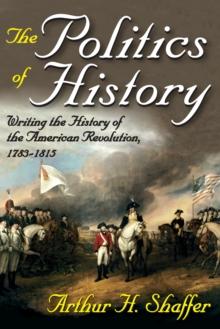 The Politics of History

Writing the History of the American Revolution, 1783-1815

Arthur H. Shaffer